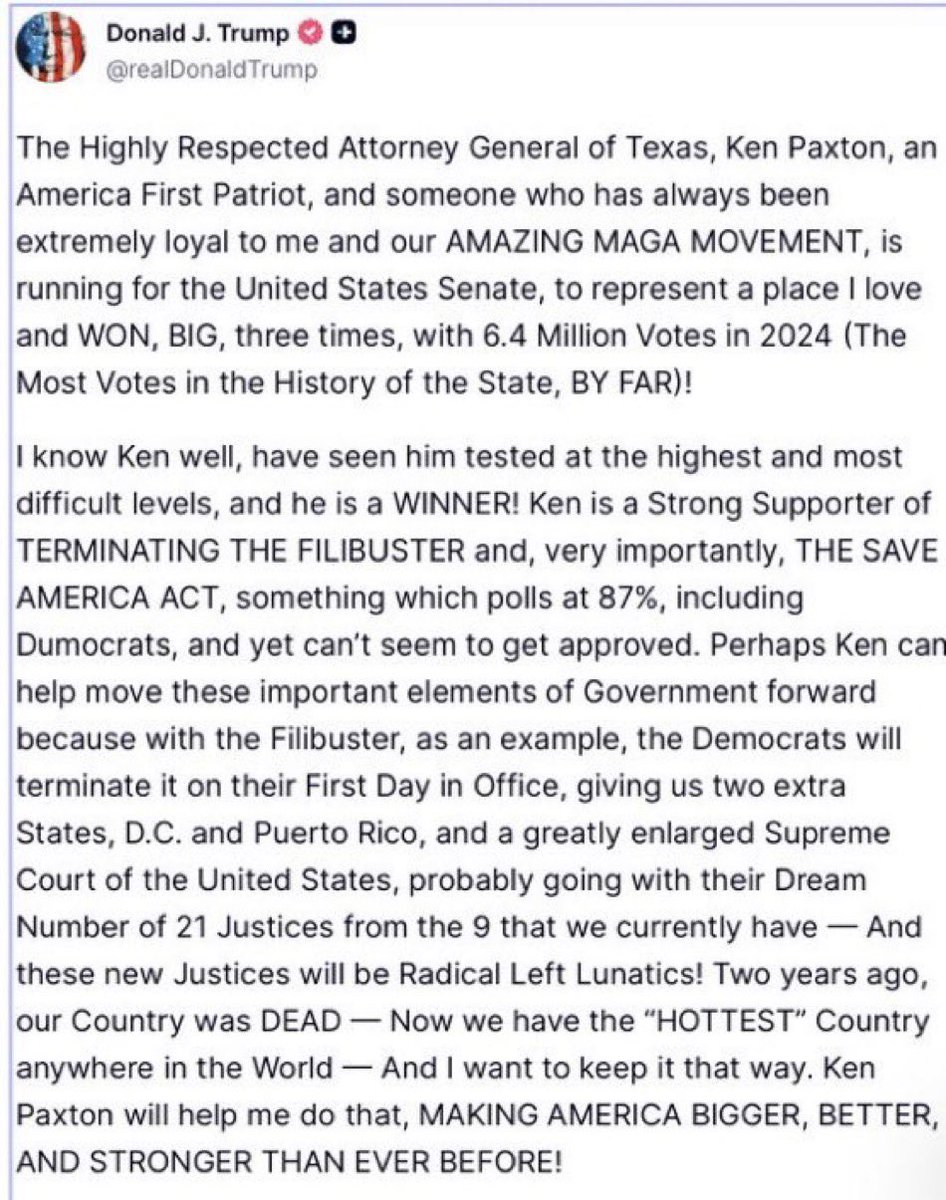 Donald J. Trump
@realDonaldTrump

The Highly Respected Attorney General of Texas, Ken Paxton, an America First Patriot, and someone who has always been extremely loyal to me and our AMAZING MAGA MOVEMENT, is running for the United States Senate, to represent a place I love and WON, BIG, three times, with 6.4 Million Votes in 2024 (The Most Votes in the History of the State, BY FAR)!

I know Ken well, have seen him tested at the highest and most difficult levels, and he is a WINNER! Ken is a Strong Supporter of TERMINATING THE FILIBUSTER and, very importantly, THE SAVE AMERICA ACT, something which polls at 87%, including Dumocrats, and yet can't seem to get approved. Perhaps Ken can help move these important elements of Government forward because with the Filibuster, as an example, the Democrats will terminate it on their First Day in Office, giving us two extra States, D.C. and Puerto Rico, and a greatly enlarged Supreme Court of the United States, probably going with their Dream Number of 21 Justices from the 9 that we currently have — And these new Justices will be Radical Left Lunatics! Two years ago, our Country was DEAD — Now we have the "HOTTEST" Country anywhere in the World — And I want to keep it that way. Ken Paxton will help me do that, MAKING AMERICA BIGGER, BETTER, AND STRONGER THAN EVER BEFORE!